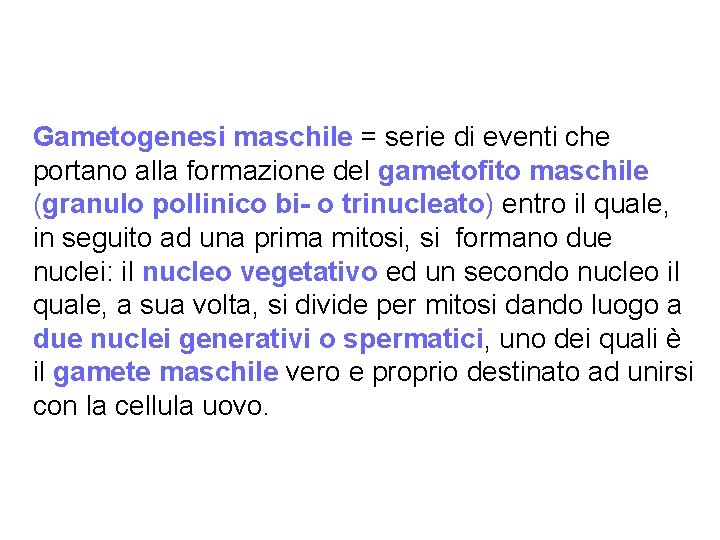 Gametogenesi maschile = serie di eventi che portano alla formazione del gametofito maschile (granulo pollinico bi- o trinucleato) entro il quale, in seguito ad una prima mitosi, si formano due nuclei: il nucleo vegetativo ed un secondo nucleo il quale, a sua volta, si divide per mitosi dando luogo a due nuclei generativi o spermatici, uno dei quali è il gamete maschile vero e proprio destinato ad unirsi con la cellula uovo.